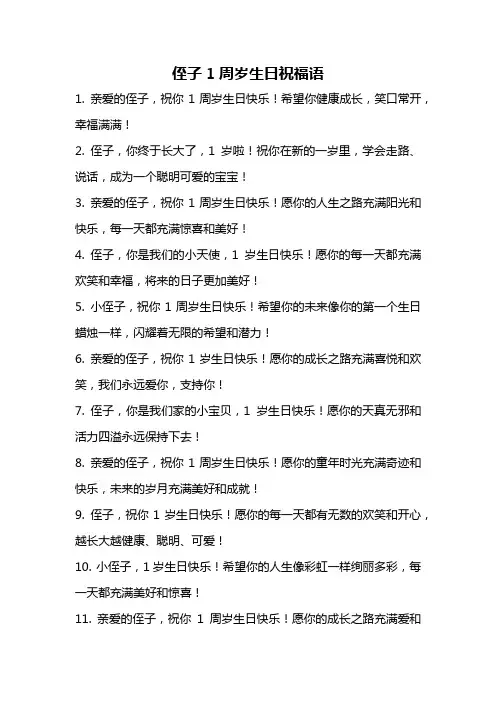 侄子 1 周岁生日祝福语

1. 亲爱的侄子，祝你 1 周岁生日快乐！希望你健康成长，笑口常开，幸福满满！

2. 侄子，你终于长大了，1 岁啦！祝你在新的一岁里，学会走路、说话，成为一个聪明可爱的宝宝！

3. 亲爱的侄子，祝你 1 周岁生日快乐！愿你的人生之路充满阳光和快乐，每一天都充满惊喜和美好！

4. 侄子，你是我们的小天使，1 岁生日快乐！愿你的每一天都充满欢笑和幸福，将来的日子更加美好！

5. 小侄子，祝你 1 周岁生日快乐！希望你的未来像你的第一个生日蜡烛一样，闪耀着无限的希望和潜力！

6. 亲爱的侄子，祝你 1 岁生日快乐！愿你的成长之路充满喜悦和欢笑，我们永远爱你，支持你！

7. 侄子，你是我们家的小宝贝，1 岁生日快乐！愿你的天真无邪和活力四溢永远保持下去！

8. 亲爱的侄子，祝你 1 周岁生日快乐！愿你的童年时光充满奇迹和快乐，未来的岁月充满美好和成就！

9. 侄子，祝你 1 岁生日快乐！愿你的每一天都有无数的欢笑和开心，越长大越健康、聪明、可爱！

10. 小侄子，1 岁生日快乐！希望你的人生像彩虹一样绚丽多彩，每一天都充满美好和惊喜！

11. 亲爱的侄子，祝你 1 周岁生日快乐！愿你的成长之路充满爱和